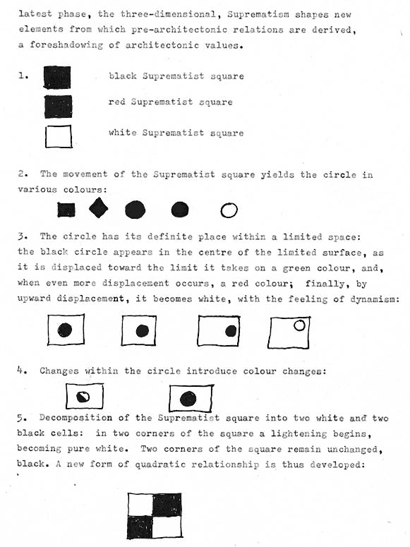 latest phase, the three-dimensional, Suprematism shapes new elements from which pre-architectonic relations are derived, a foreshadowing of architectonic values.

1. black Suprematist square

red Suprematist square

white Suprematist square

2. The movement of the Suprematist square yields the circle in various colours:

3. The circle has its definite place within a limited space: the black circle appears in the centre of the limited surface, as it is displaced toward the limit it takes on a green colour, and, when even more displacement occurs, a red colour; finally, by upward displacement, it becomes white, with the feeling of dynamism:

4. Changes within the circle introduce colour changes:

5. Decomposition of the Suprematist square into two white and two black cells: in two corners of the square a lightening begins, becoming pure white. Two corners of the square remain unchanged, black. A new form of quadratic relationship is thus developed: